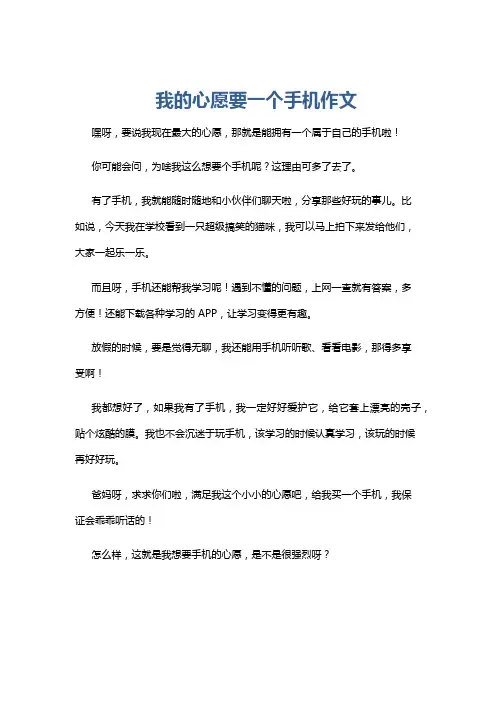 我的心愿要一个手机作文

嘿呀，要说我现在最大的心愿，那就是能拥有一个属于自己的手机啦！

你可能会问，为啥我这么想要个手机呢？这理由可多了去了。

有了手机，我就能随时随地和小伙伴们聊天啦，分享那些好玩的事儿。比如说，今天我在学校看到一只超级搞笑的猫咪，我可以马上拍下来发给他们，大家一起乐一乐。

而且呀，手机还能帮我学习呢！遇到不懂的问题，上网一查就有答案，多方便！还能下载各种学习的 APP，让学习变得更有趣。

放假的时候，要是觉得无聊，我还能用手机听听歌、看看电影，那得多享受啊！

我都想好了，如果我有了手机，我一定好好爱护它，给它套上漂亮的壳子，贴个炫酷的膜。我也不会沉迷于玩手机，该学习的时候认真学习，该玩的时候再好好玩。

爸妈呀，求求你们啦，满足我这个小小的心愿吧，给我买一个手机，我保证会乖乖听话的！

怎么样，这就是我想要手机的心愿，是不是很强烈呀？